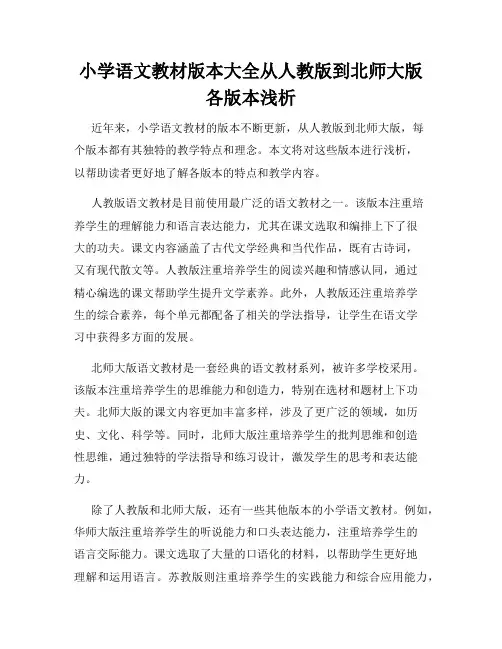 小学语文教材版本大全从人教版到北师大版各版本浅析

近年来，小学语文教材的版本不断更新，从人教版到北师大版，每个版本都有其独特的教学特点和理念。本文将对这些版本进行浅析，以帮助读者更好地了解各版本的特点和教学内容。

人教版语文教材是目前使用最广泛的语文教材之一。该版本注重培养学生的理解能力和语言表达能力，尤其在课文选取和编排上下了很大的功夫。课文内容涵盖了古代文学经典和当代作品，既有古诗词，又有现代散文等。人教版注重培养学生的阅读兴趣和情感认同，通过精心编选的课文帮助学生提升文学素养。此外，人教版还注重培养学生的综合素养，每个单元都配备了相关的学法指导，让学生在语文学习中获得多方面的发展。

北师大版语文教材是一套经典的语文教材系列，被许多学校采用。该版本注重培养学生的思维能力和创造力，特别在选材和题材上下功夫。北师大版的课文内容更加丰富多样，涉及了更广泛的领域，如历史、文化、科学等。同时，北师大版注重培养学生的批判思维和创造性思维，通过独特的学法指导和练习设计，激发学生的思考和表达能力。

除了人教版和北师大版，还有一些其他版本的小学语文教材。例如，华师大版注重培养学生的听说能力和口头表达能力，注重培养学生的语言交际能力。课文选取了大量的口语化的材料，以帮助学生更好地理解和运用语言。苏教版则注重培养学生的实践能力和综合应用能力，